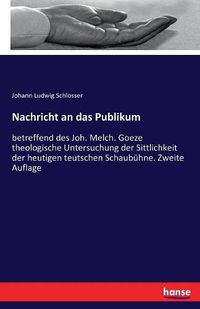 Johann Ludwig Schlosser

Nachricht an das Publikum

betreffend des Joh. Melch. Goeze theologische Untersuchung der Sittlichkeit der heutigen teutschen Schaubühne. Zweite Auflage

hanse